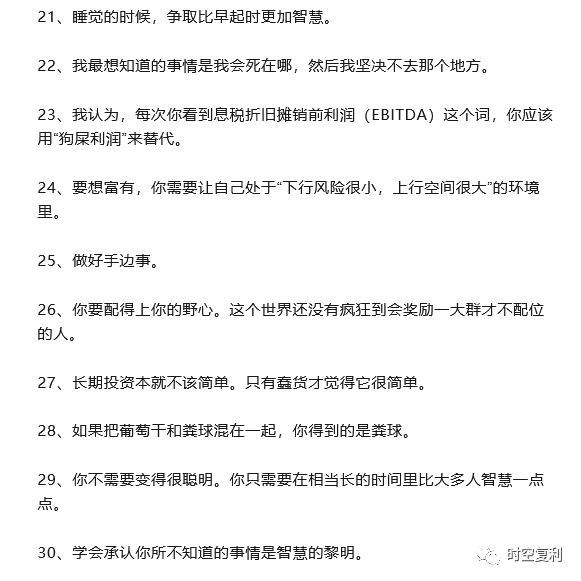 21、睡觉的时候，争取比早起时更加智慧。

22、我最想知道的事情是我会死在哪，然后我坚决不去那个地方。

23、我认为，每次你看到息税折旧摊销前利润（EBITDA）这个词，你应该用“狗屎利润”来替代。

24、要想富有，你需要让自己处于“下行风险很小，上行空间很大”的环境里。

25、做好手边事。

26、你要配得上你的野心。这个世界还没有疯狂到会奖励一大群才不配位的人。

27、长期投资本就不该简单。只有蠢货才觉得它很简单。

28、如果把葡萄干和粪球混在一起，你得到的是粪球。

29、你不需要变得很聪明。你只需要在相当长的时间里比大多人智慧一点点。

30、学会承认你所不知道的事情是智慧的黎明。

时空复利